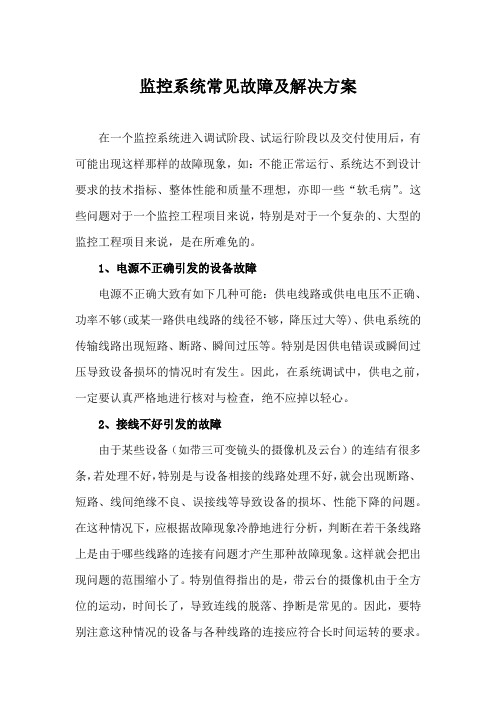 监控系统常见故障及解决方案

在一个监控系统进入调试阶段、试运行阶段以及交付使用后，有可能出现这样那样的故障现象，如：不能正常运行、系统达不到设计要求的技术指标、整体性能和质量不理想，亦即一些“软毛病”。这些问题对于一个监控工程项目来说，特别是对于一个复杂的、大型的监控工程项目来说，是在所难免的。

1、电源不正确引发的设备故障

电源不正确大致有如下几种可能：供电线路或供电电压不正确、功率不够(或某一路供电线路的线径不够，降压过大等)、供电系统的传输线路出现短路、断路、瞬间过压等。特别是因供电错误或瞬间过压导致设备损坏的情况时有发生。因此，在系统调试中，供电之前，一定要认真严格地进行核对与检查，绝不应掉以轻心。

2、接线不好引发的故障

由于某些设备（如带三可变镜头的摄像机及云台）的连结有很多条，若处理不好，特别是与设备相接的线路处理不好，就会出现断路、短路、线间绝缘不良、误接线等导致设备的损坏、性能下降的问题。在这种情况下，应根据故障现象冷静地进行分析，判断在若干条线路上是由于哪些线路的连接有问题才产生那种故障现象。这样就会把出现问题的范围缩小了。特别值得指出的是，带云台的摄像机由于全方位的运动，时间长了，导致连线的脱落、挣断是常见的。因此，要特别注意这种情况的设备与各种线路的连接应符合长时间运转的要求。